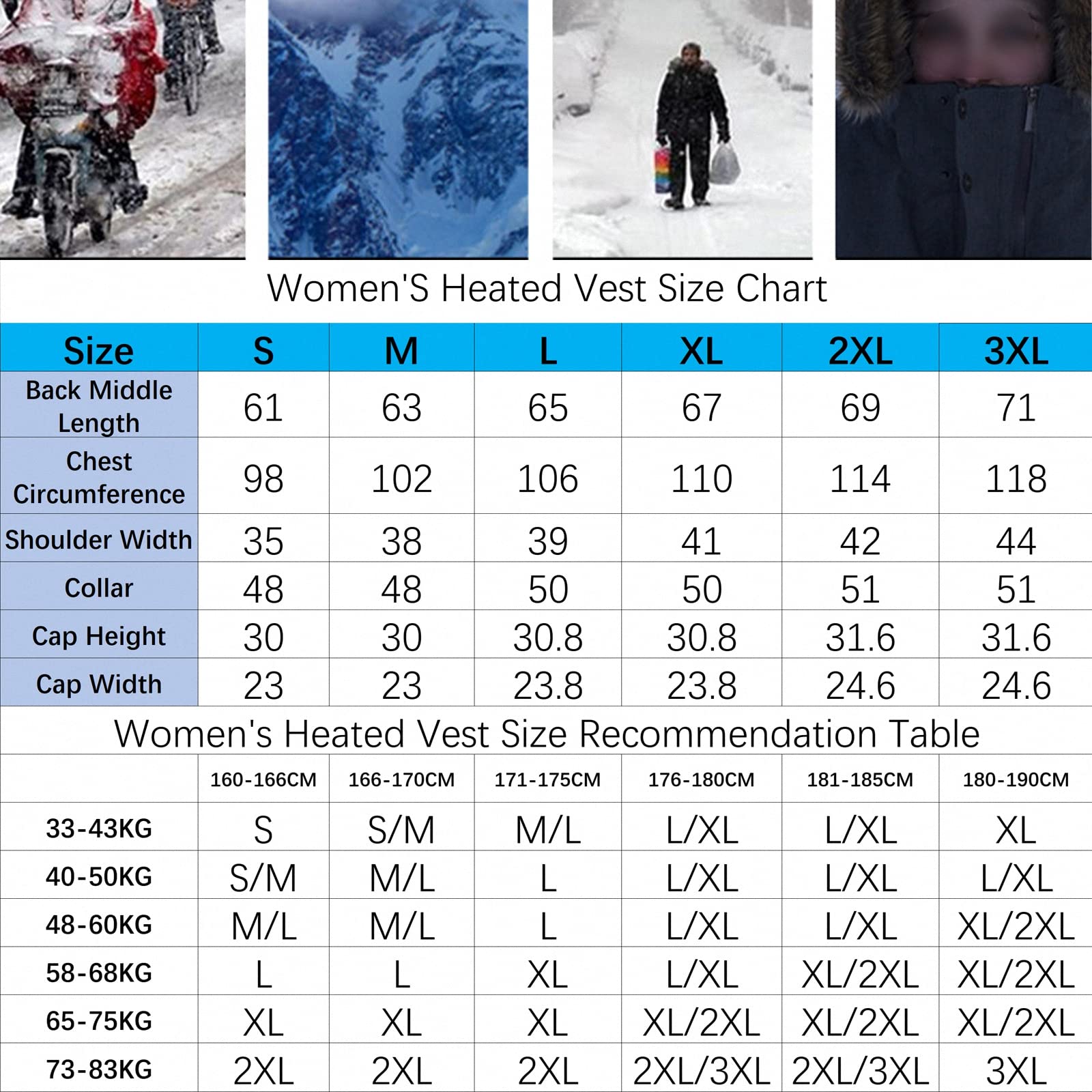 Women'S Heated Vest Size Chart

| Size | S | M | L | XL | 2XL | 3XL |
|---|---|---|---|---|---|---|
| Back Middle Length | 61 | 63 | 65 | 67 | 69 | 71 |
| Chest Circumference | 98 | 102 | 106 | 110 | 114 | 118 |
| Shoulder Width | 35 | 38 | 39 | 41 | 42 | 44 |
| Collar | 48 | 48 | 50 | 50 | 51 | 51 |
| Cap Height | 30 | 30 | 30.8 | 30.8 | 31.6 | 31.6 |
| Cap Width | 23 | 23 | 23.8 | 23.8 | 24.6 | 24.6 |

Women's Heated Vest Size Recommendation Table

| | 160-166CM | 166-170CM | 171-175CM | 176-180CM | 181-185CM | 180-190CM |
|---|---|---|---|---|---|---|
| 33-43KG | S | S/M | M/L | L/XL | L/XL | XL |
| 40-50KG | S/M | M/L | L | L/XL | L/XL | L/XL |
| 48-60KG | M/L | M/L | L | L/XL | L/XL | XL/2XL |
| 58-68KG | L | L | XL | L/XL | XL/2XL | XL/2XL |
| 65-75KG | XL | XL | XL | XL/2XL | XL/2XL | XL/2XL |
| 73-83KG | 2XL | 2XL | 2XL | 2XL/3XL | 2XL/3XL | 3XL |